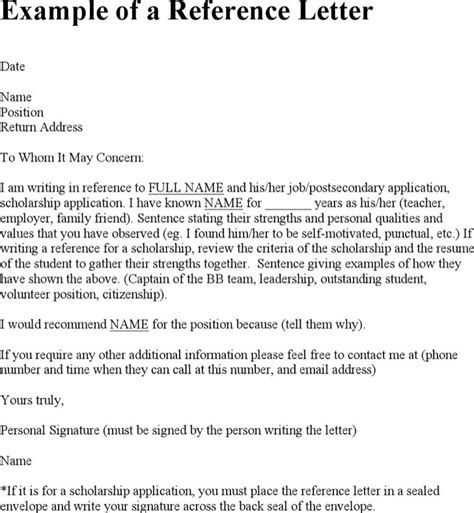 Example of a Reference Letter

Date

Name
Position
Return Address

To Whom It May Concern:

I am writing in reference to FULL NAME and his/her job/postsecondary application, scholarship application. I have known NAME for _______ years as his/her (teacher, employer, family friend). Sentence stating their strengths and personal qualities and values that you have observed (eg. I found him/her to be self-motivated, punctual, etc.) If writing a reference for a scholarship, review the criteria of the scholarship and the resume of the student to gather their strengths together. Sentence giving examples of how they have shown the above. (Captain of the BB team, leadership, outstanding student, volunteer position, citizenship).

I would recommend NAME for the position because (tell them why).

If you require any other additional information please feel free to contact me at (phone number and time when they can call at this number, and email address)

Yours truly,

Personal Signature (must be signed by the person writing the letter)

Name

*If it is for a scholarship application, you must place the reference letter in a sealed envelope and write your signature across the back seal of the envelope.